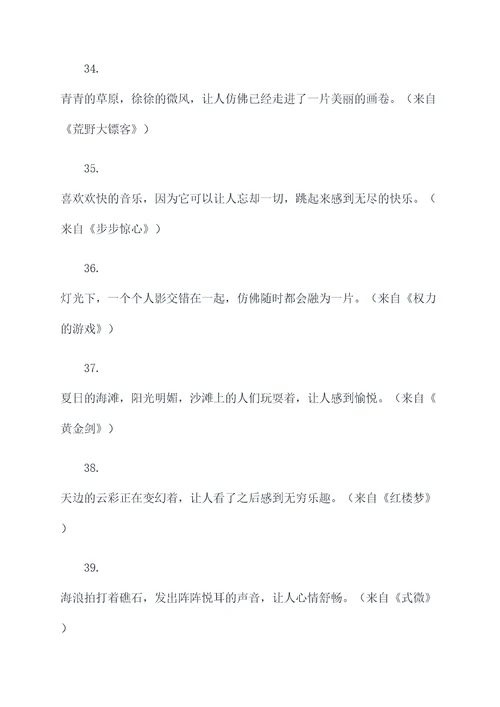 34.

青青的草原，徐徐的微风，让人仿佛已经走进了一片美丽的画卷。（来自《荒野大镖客》）

35.

喜欢欢快的音乐，因为它可以让人忘却一切，跳起来感到无尽的快乐。（来自《步步惊心》）

36.

灯光下，一个个人影交错在一起，仿佛随时都会融为一片。（来自《权力的游戏》）

37.

夏日的海滩，阳光明媚，沙滩上的人们玩耍着，让人感到愉悦。（来自《黄金剑》）

38.

天边的云彩正在变幻着，让人看了之后感到无穷乐趣。（来自《红楼梦》）

39.

海浪拍打着礁石，发出阵阵悦耳的声音，让人心情舒畅。（来自《式微》）